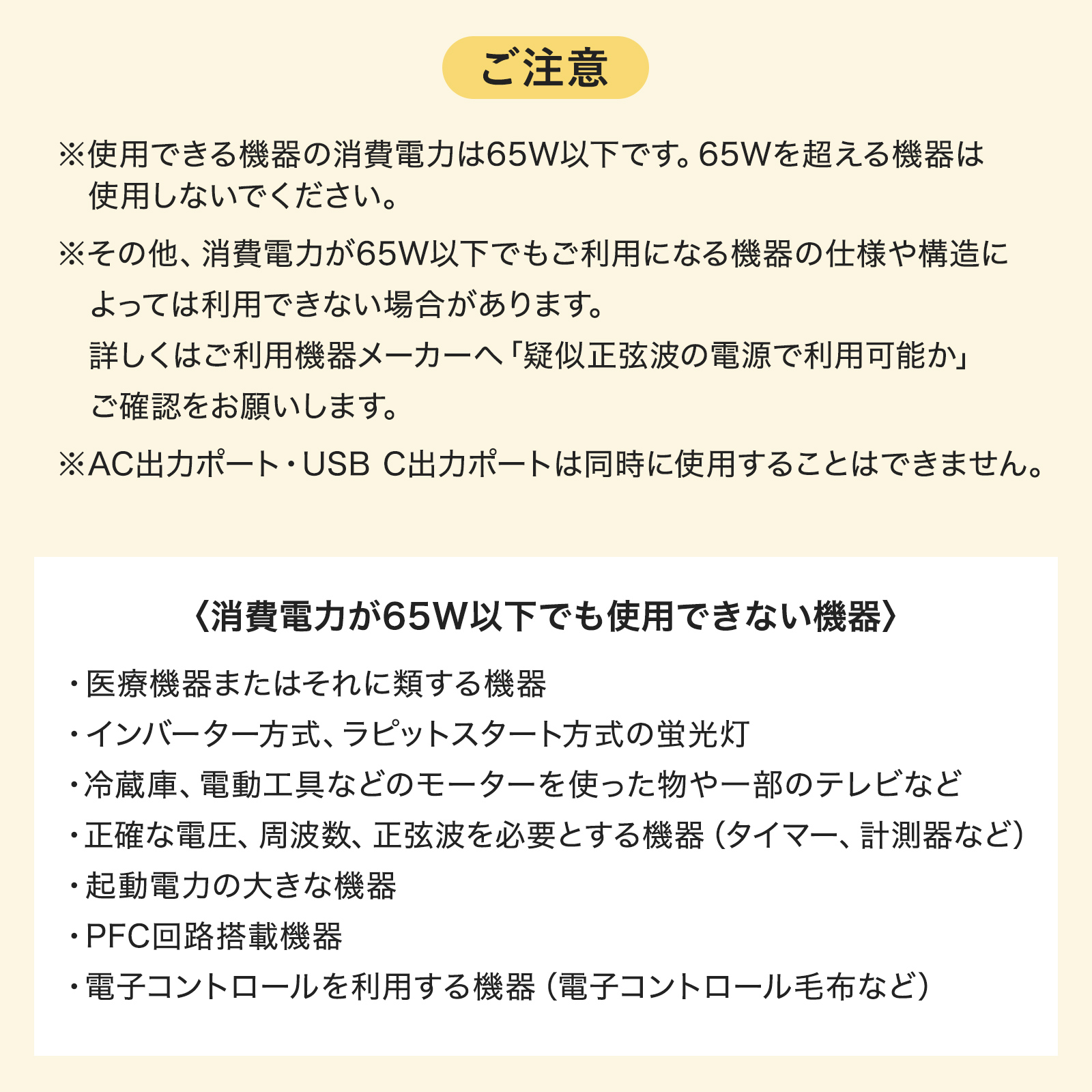 ご注意

※使用できる機器の消費電力は65W以下です。65Wを超える機器は使用しないでください。

※その他、消費電力が65W以下でもご利用になる機器の仕様や構造によっては利用できない場合があります。
詳しくはご利用機器メーカーへ「疑似正弦波の電源で利用可能か」ご確認をお願いします。

※AC出力ポート・USB C出力ポートは同時に使用することはできません。

〈消費電力が65W以下でも使用できない機器〉

・医療機器またはそれに類する機器
・インバーター方式、ラピットスタート方式の蛍光灯
・冷蔵庫、電動工具などのモーターを使った物や一部のテレビなど
・正確な電圧、周波数、正弦波を必要とする機器（タイマー、計測器など）
・起動電力の大きな機器
・PFC回路搭載機器
・電子コントロールを利用する機器（電子コントロール毛布など）